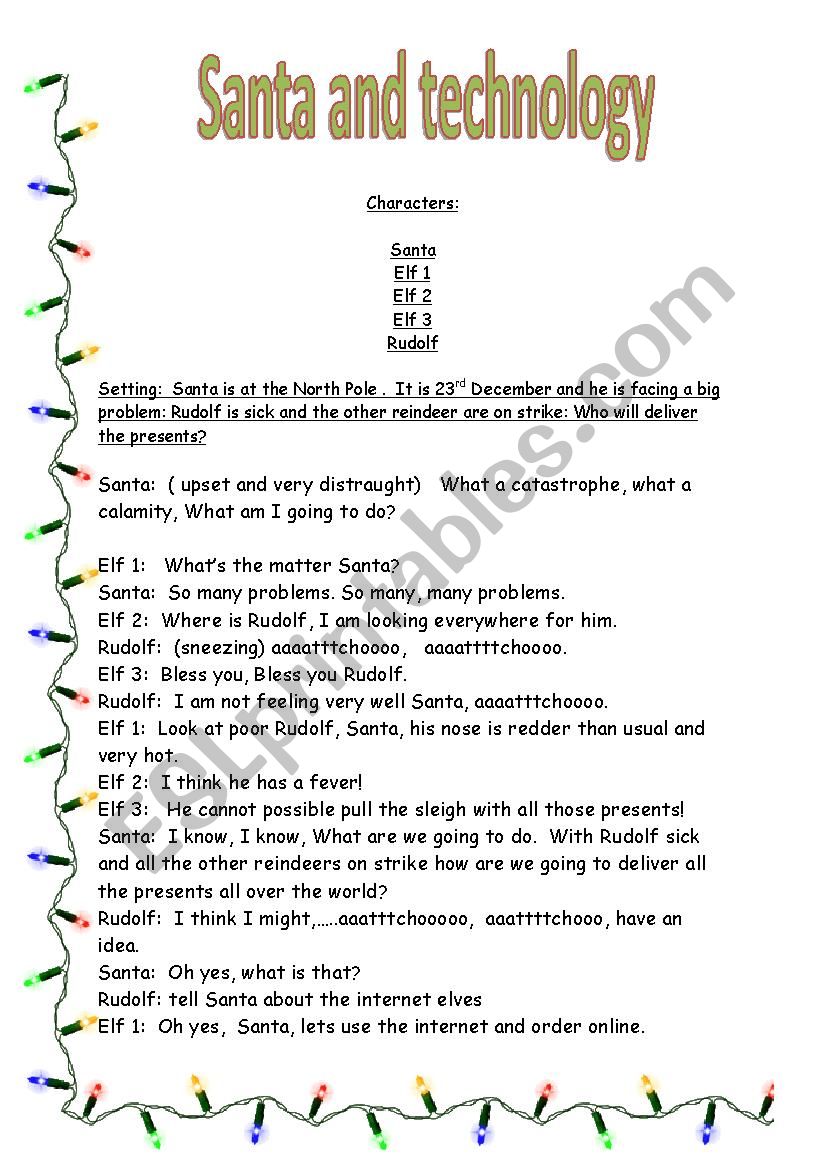 Santa and technology

Characters:

Santa
Elf 1
Elf 2
Elf 3
Rudolf

Setting: Santa is at the North Pole . It is 23rd December and he is facing a big problem: Rudolf is sick and the other reindeer are on strike: Who will deliver the presents?

Santa: ( upset and very distraught) What a catastrophe, what a calamity, What am I going to do?

Elf 1: What's the matter Santa?
Santa: So many problems. So many, many problems.
Elf 2: Where is Rudolf, I am looking everywhere for him.
Rudolf: (sneezing) aaaatttchoooo, aaaattttchoooo.
Elf 3: Bless you, Bless you Rudolf.
Rudolf: I am not feeling very well Santa, aaaatttchoooo.
Elf 1: Look at poor Rudolf, Santa, his nose is redder than usual and very hot.
Elf 2: I think he has a fever!
Elf 3: He cannot possible pull the sleigh with all those presents!
Santa: I know, I know, What are we going to do. With Rudolf sick and all the other reindeers on strike how are we going to deliver all the presents all over the world?
Rudolf: I think I might,…..aaatttchooooo, aaattttchooo, have an idea.
Santa: Oh yes, what is that?
Rudolf: tell Santa about the internet elves
Elf 1: Oh yes, Santa, lets use the internet and order online.

ESLprintables.com